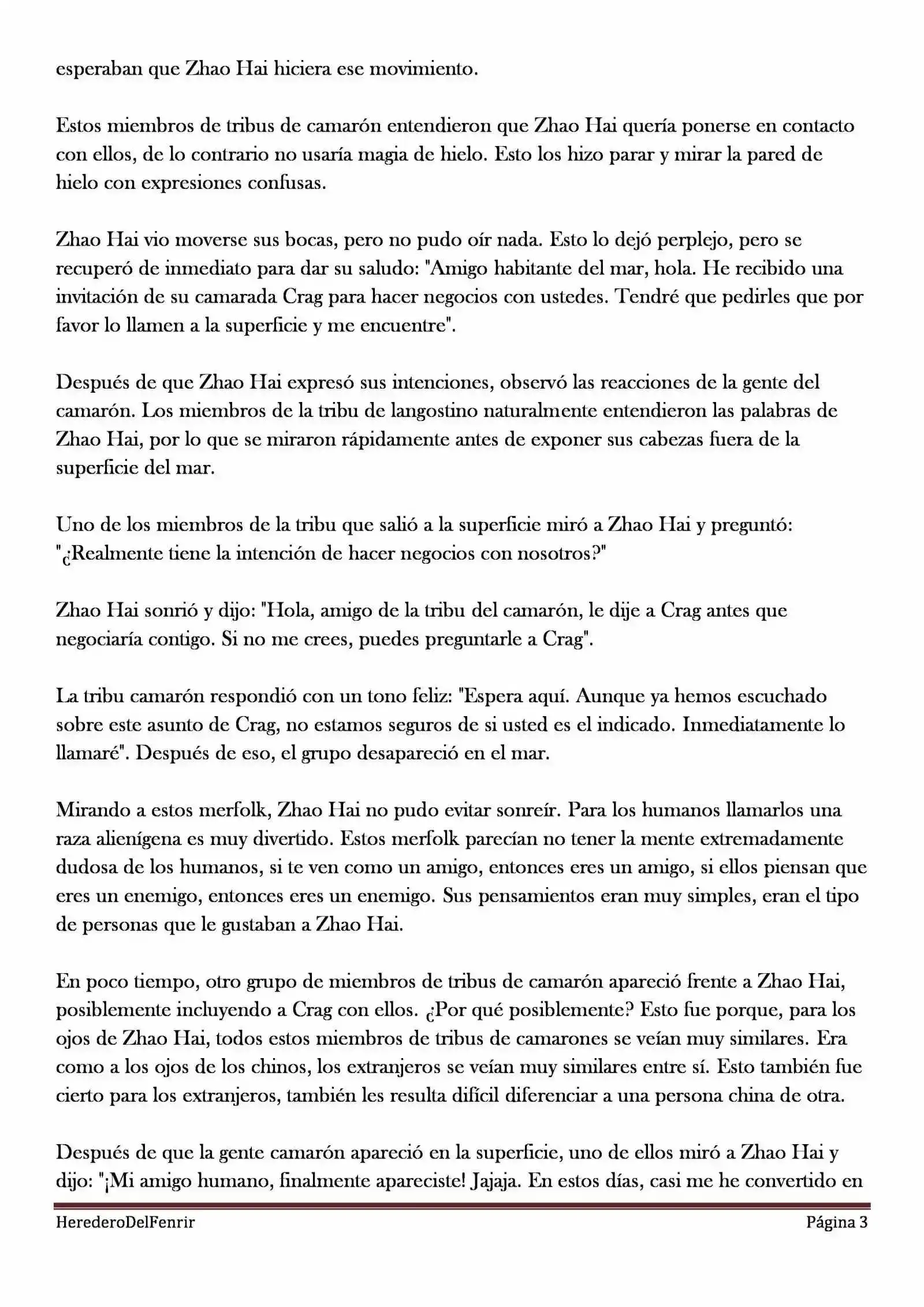 esperaban que Zhao Hai hiciera ese movimiento.

Estos miembros de tribus de camarón entendieron que Zhao Hai quería ponerse en contacto con ellos, de lo contrario no usaría magia de hielo. Esto los hizo parar y mirar la pared de hielo con expresiones confusas.

Zhao Hai vio moverse sus bocas, pero no pudo oír nada. Esto lo dejó perplejo, pero se recuperó de inmediato para dar su saludo: "Amigo habitante del mar, hola. He recibido una invitación de su camarada Crag para hacer negocios con ustedes. Tendré que pedirles que por favor lo llamen a la superficie y me encuentre".

Después de que Zhao Hai expresó sus intenciones, observó las reacciones de la gente del camarón. Los miembros de la tribu de langostino naturalmente entendieron las palabras de Zhao Hai, por lo que se miraron rápidamente antes de exponer sus cabezas fuera de la superficie del mar.

Uno de los miembros de la tribu que salió a la superficie miró a Zhao Hai y preguntó: "¿Realmente tiene la intención de hacer negocios con nosotros?"

Zhao Hai sonrió y dijo: "Hola, amigo de la tribu del camarón, le dije a Crag antes que negociaría contigo. Si no me crees, puedes preguntarle a Crag".

La tribu camarón respondió con un tono feliz: "Espera aquí. Aunque ya hemos escuchado sobre este asunto de Crag, no estamos seguros de si usted es el indicado. Inmediatamente lo llamaré". Después de eso, el grupo desapareció en el mar.

Mirando a estos merfolk, Zhao Hai no pudo evitar sonreír. Para los humanos llamarlos una raza alienígena es muy divertido. Estos merfolk parecían no tener la mente extremadamente dudosa de los humanos, si te ven como un amigo, entonces eres un amigo, si ellos piensan que eres un enemigo, entonces eres un enemigo. Sus pensamientos eran muy simples, eran el tipo de personas que le gustaban a Zhao Hai.

En poco tiempo, otro grupo de miembros de tribus de camarón apareció frente a Zhao Hai, posiblemente incluyendo a Crag con ellos. ¿Por qué posiblemente? Esto fue porque, para los ojos de Zhao Hai, todos estos miembros de tribus de camarones se veían muy similares. Era como a los ojos de los chinos, los extranjeros se veían muy similares entre sí. Esto también fue cierto para los extranjeros, también les resulta difícil diferenciar a una persona china de otra.

Después de que la gente camarón apareció en la superficie, uno de ellos miró a Zhao Hai y dijo: "¡Mi amigo humano, finalmente apareciste! Jajaja. En estos días, casi me he convertido en

HerederoDelFenrir
Página 3